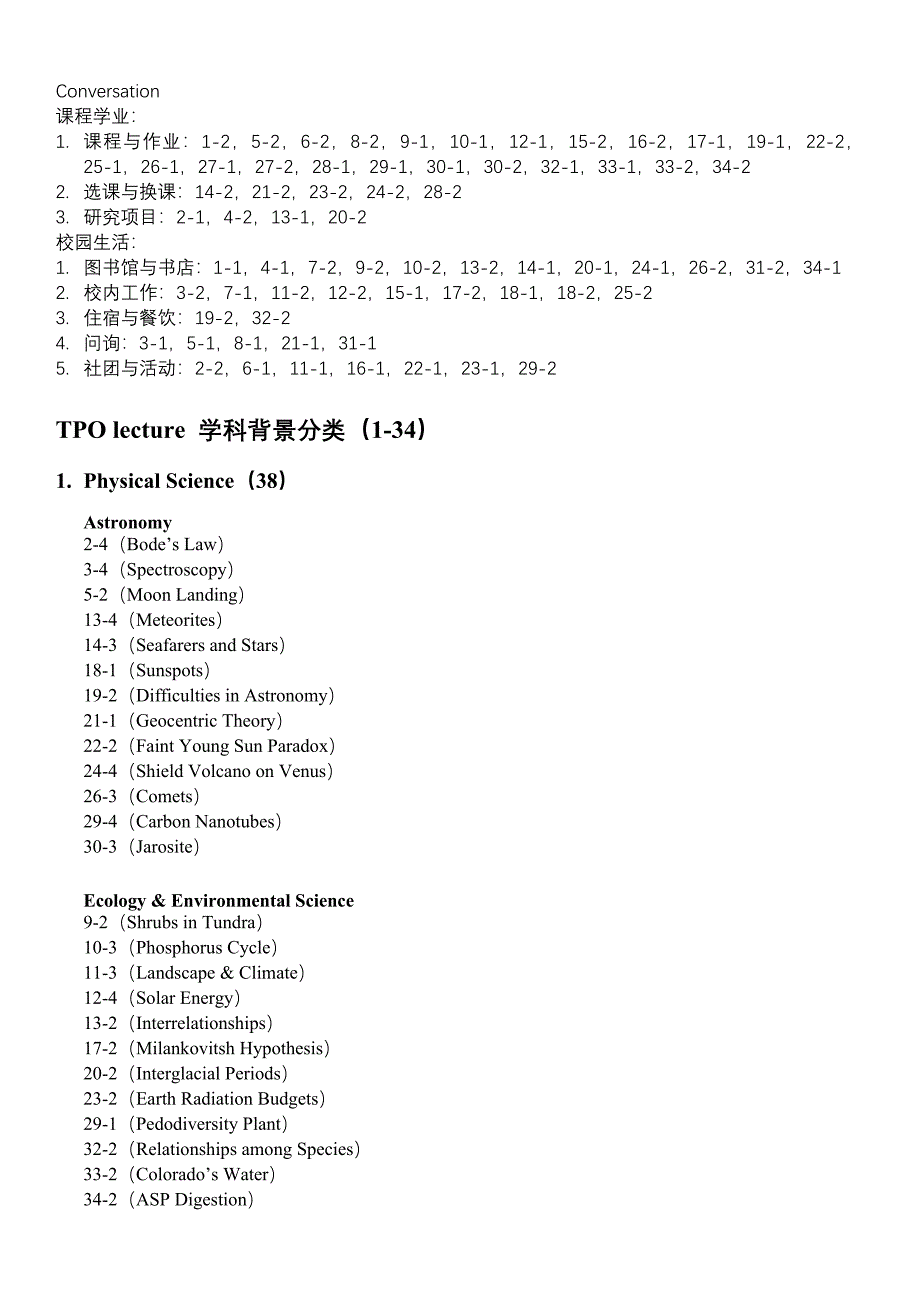 Conversation
课程学业：
1. 课程与作业：1-2，5-2，6-2，8-2，9-1，10-1，12-1，15-2，16-2，17-1，19-1，22-2，25-1，26-1，27-1，27-2，28-1，29-1，30-1，30-2，32-1，33-1，33-2，34-2
2. 选课与换课：14-2，21-2，23-2，24-2，28-2
3. 研究项目：2-1，4-2，13-1，20-2
校园生活：
1. 图书馆与书店：1-1，4-1，7-2，9-2，10-2，13-2，14-1，20-1，24-1，26-2，31-2，34-1
2. 校内工作：3-2，7-1，11-2，12-2，15-1，17-2，18-1，18-2，25-2
3. 住宿与餐饮：19-2，32-2
4. 问询：3-1，5-1，8-1，21-1，31-1
5. 社团与活动：2-2，6-1，11-1，16-1，22-1，23-1，29-2

TPO lecture 学科背景分类（1-34）

1. Physical Science（38）

Astronomy
2-4（Bode's Law）
3-4（Spectroscopy）
5-2（Moon Landing）
13-4（Meteorites）
14-3（Seafarers and Stars）
18-1（Sunspots）
19-2（Difficulties in Astronomy）
21-1（Geocentric Theory）
22-2（Faint Young Sun Paradox）
24-4（Shield Volcano on Venus）
26-3（Comets）
29-4（Carbon Nanotubes）
30-3（Jarosite）

Ecology & Environmental Science
9-2（Shrubs in Tundra）
10-3（Phosphorus Cycle）
11-3（Landscape & Climate）
12-4（Solar Energy）
13-2（Interrelationships）
17-2（Milankovitsh Hypothesis）
20-2（Interglacial Periods）
23-2（Earth Radiation Budgets）
29-1（Pedodiversity Plant）
32-2（Relationships among Species）
33-2（Colorado's Water）
34-2（ASP Digestion）